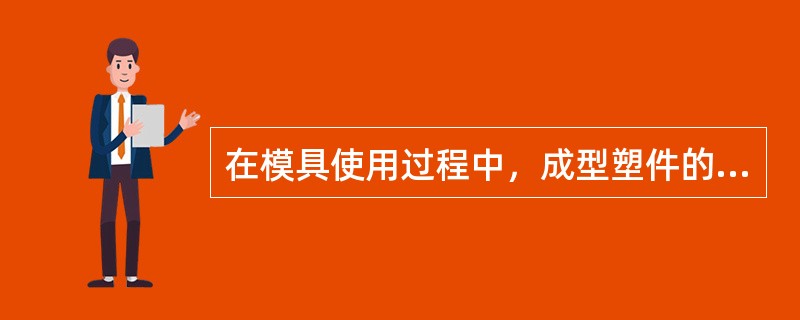 在模具使用过程中，成型塑件的...